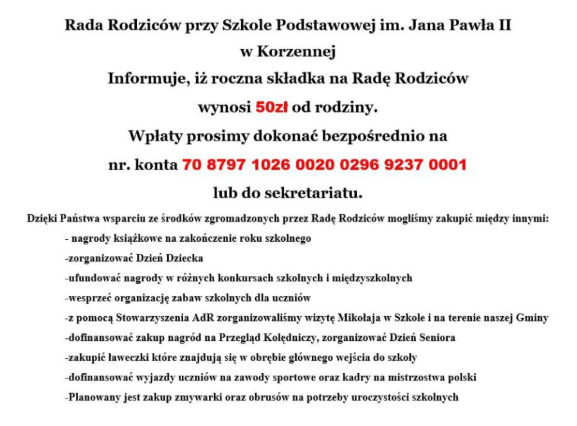 Rada Rodziców przy Szkole Podstawowej im. Jana Pawła II

w Korzennej

Informuje, iż roczna składka na Radę Rodziców

wynosi 50zł od rodziny.

Wpłaty prosimy dokonać bezpośrednio na

nr. konta 70 8797 1026 0020 0296 9237 0001

lub do sekretariatu.

Dzięki Państwa wsparciu ze środków zgromadzonych przez Radę Rodziców mogliśmy zakupić między innymi:

- nagrody książkowe na zakończenie roku szkolnego

-zorganizować Dzień Dziecka

-ufundować nagrody w różnych konkursach szkolnych i międzyszkolnych

-wesprzeć organizację zabaw szkolnych dla uczniów

-z pomocą Stowarzyszenia AdR zorganizowaliśmy wizytę Mikołaja w Szkole i na terenie naszej Gminy

-dofinansować zakup nagród na Przegląd Kolędniczy, zorganizować Dzień Seniora

-zakupić ławeczki które znajdują się w obrębie głównego wejścia do szkoły

-dofinansować wyjazdy uczniów na zawody sportowe oraz kadry na mistrzostwa polski

-Planowany jest zakup zmywarki oraz obrusów na potrzeby uroczystości szkolnych